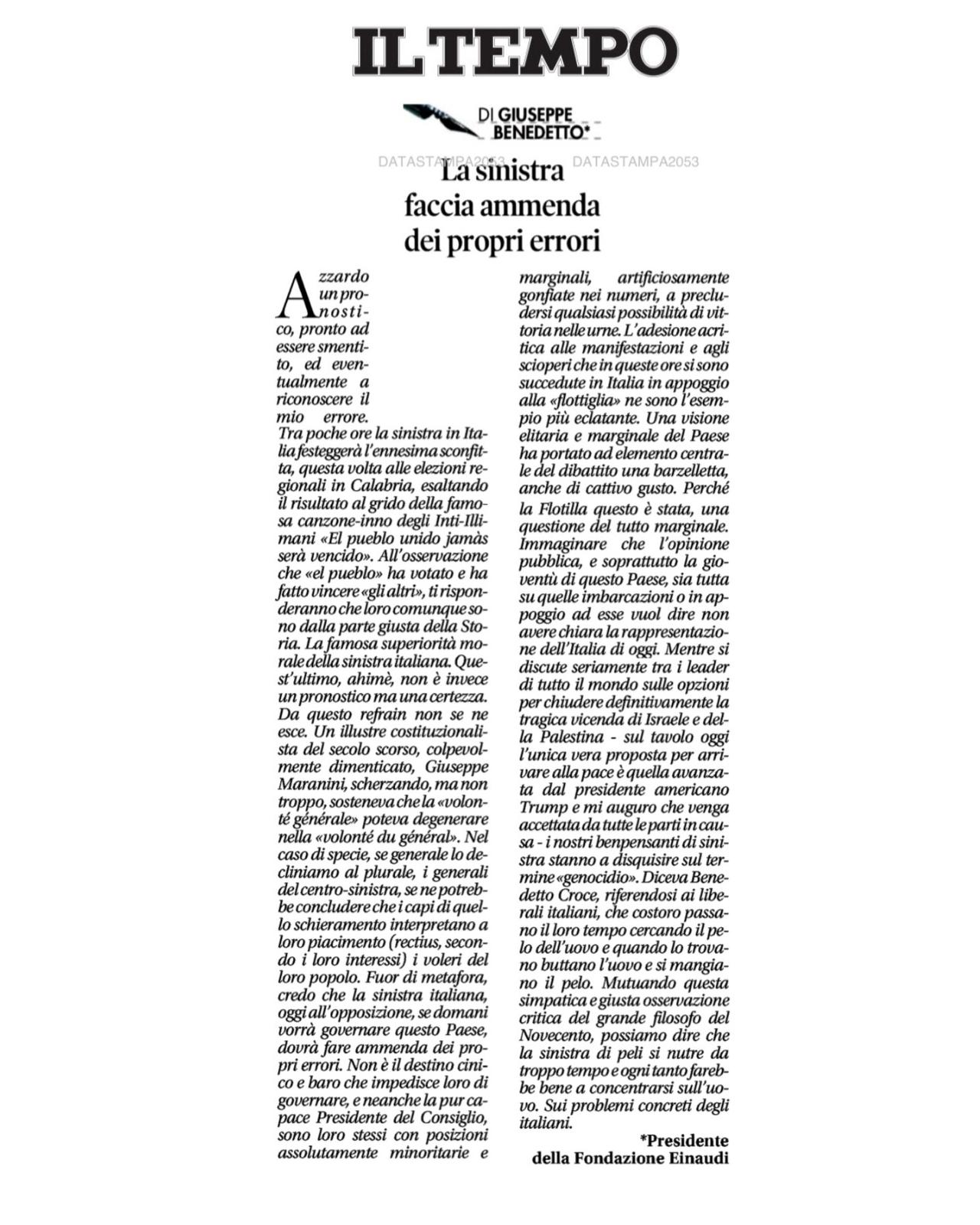 IL TEMPO

DI GIUSEPPE BENEDETTO*

DATASTAMPA2053 DATASTAMPA2053

La sinistra faccia ammenda dei propri errori

Azzardo un pronostico, pronto ad essere smentito, ed eventualmente a riconoscere il mio errore. Tra poche ore la sinistra in Italia festeggerà l'ennesima sconfitta, questa volta alle elezioni regionali in Calabria, esaltando il risultato al grido della famosa canzone-inno degli Inti-Illimani «El pueblo unido jamàs serà vencido». All'osservazione che «el pueblo» ha votato e ha fatto vincere «gli altri», ti risponderanno che loro comunque sono dalla parte giusta della Storia. La famosa superiorità morale della sinistra italiana. Quest'ultimo, ahimè, non è invece un pronostico ma una certezza. Da questo refrain non se ne esce. Un illustre costituzionalista del secolo scorso, colpevolmente dimenticato, Giuseppe Maranini, scherzando, ma non troppo, sosteneva che la «volonté générale» poteva degenerare nella «volonté du général». Nel caso di specie, se generale lo decliniamo al plurale, i generali del centro-sinistra, se ne potrebbe concludere che i capi di quello schieramento interpretano a loro piacimento (rectius, secondo i loro interessi) i voleri del loro popolo. Fuor di metafora, credo che la sinistra italiana, oggi all'opposizione, se domani vorrà governare questo Paese, dovrà fare ammenda dei propri errori. Non è il destino cinico e baro che impedisce loro di governare, e neanche la pur capace Presidente del Consiglio, sono loro stessi con posizioni assolutamente minoritarie e marginali, artificiosamente gonfiate nei numeri, a precludersi qualsiasi possibilità di vittoria nelle urne. L'adesione acritica alle manifestazioni e agli scioperi che in queste ore si sono succedute in Italia in appoggio alla «flottiglia» ne sono l'esempio più eclatante. Una visione elitaria e marginale del Paese ha portato ad elemento centrale del dibattito una barzelletta, anche di cattivo gusto. Perché la Flotilla questo è stata, una questione del tutto marginale. Immaginare che l'opinione pubblica, e soprattutto la gioventù di questo Paese, sia tutta su quelle imbarcazioni o in appoggio ad esse vuol dire non avere chiara la rappresentazione dell'Italia di oggi. Mentre si discute seriamente tra i leader di tutto il mondo sulle opzioni per chiudere definitivamente la tragica vicenda di Israele e della Palestina - sul tavolo oggi l'unica vera proposta per arrivare alla pace è quella avanzata dal presidente americano Trump e mi auguro che venga accettata da tutte le parti in causa - i nostri benpensanti di sinistra stanno a disquisire sul termine «genocidio». Diceva Benedetto Croce, riferendosi ai liberali italiani, che costoro passano il loro tempo cercando il pelo dell'uovo e quando lo trovano buttano l'uovo e si mangiano il pelo. Mutuando questa simpatica e giusta osservazione critica del grande filosofo del Novecento, possiamo dire che la sinistra di peli si nutre da troppo tempo e ogni tanto farebbe bene a concentrarsi sull'uovo. Sui problemi concreti degli italiani.

*Presidente della Fondazione Einaudi